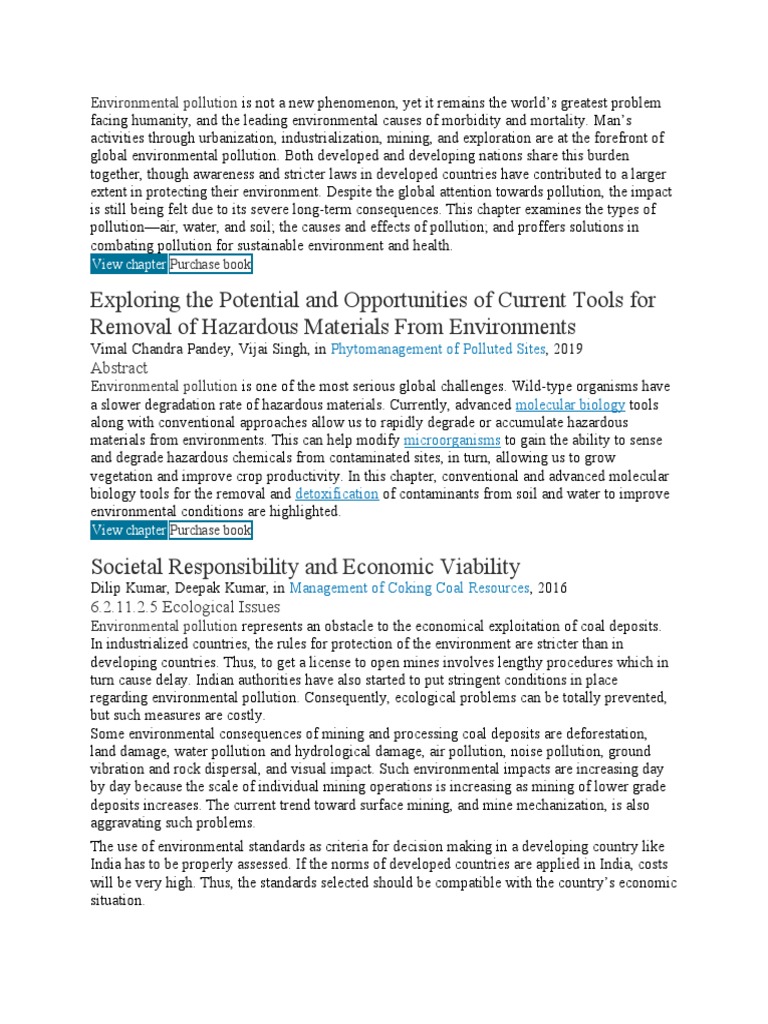 Environmental pollution is not a new phenomenon, yet it remains the world's greatest problem facing humanity, and the leading environmental causes of morbidity and mortality. Man's activities through urbanization, industrialization, mining, and exploration are at the forefront of global environmental pollution. Both developed and developing nations share this burden together, though awareness and stricter laws in developed countries have contributed to a larger extent in protecting their environment. Despite the global attention towards pollution, the impact is still being felt due to its severe long-term consequences. This chapter examines the types of pollution—air, water, and soil; the causes and effects of pollution; and proffers solutions in combating pollution for sustainable environment and health.

View chapter Purchase book

Exploring the Potential and Opportunities of Current Tools for Removal of Hazardous Materials From Environments

Vimal Chandra Pandey, Vijai Singh, in Phytomanagement of Polluted Sites, 2019

Abstract

Environmental pollution is one of the most serious global challenges. Wild-type organisms have a slower degradation rate of hazardous materials. Currently, advanced molecular biology tools along with conventional approaches allow us to rapidly degrade or accumulate hazardous materials from environments. This can help modify microorganisms to gain the ability to sense and degrade hazardous chemicals from contaminated sites, in turn, allowing us to grow vegetation and improve crop productivity. In this chapter, conventional and advanced molecular biology tools for the removal and detoxification of contaminants from soil and water to improve environmental conditions are highlighted.

View chapter Purchase book

Societal Responsibility and Economic Viability

Dilip Kumar, Deepak Kumar, in Management of Coking Coal Resources, 2016

6.2.11.2.5 Ecological Issues

Environmental pollution represents an obstacle to the economical exploitation of coal deposits. In industrialized countries, the rules for protection of the environment are stricter than in developing countries. Thus, to get a license to open mines involves lengthy procedures which in turn cause delay. Indian authorities have also started to put stringent conditions in place regarding environmental pollution. Consequently, ecological problems can be totally prevented, but such measures are costly.

Some environmental consequences of mining and processing coal deposits are deforestation, land damage, water pollution and hydrological damage, air pollution, noise pollution, ground vibration and rock dispersal, and visual impact. Such environmental impacts are increasing day by day because the scale of individual mining operations is increasing as mining of lower grade deposits increases. The current trend toward surface mining, and mine mechanization, is also aggravating such problems.

The use of environmental standards as criteria for decision making in a developing country like India has to be properly assessed. If the norms of developed countries are applied in India, costs will be very high. Thus, the standards selected should be compatible with the country's economic situation.